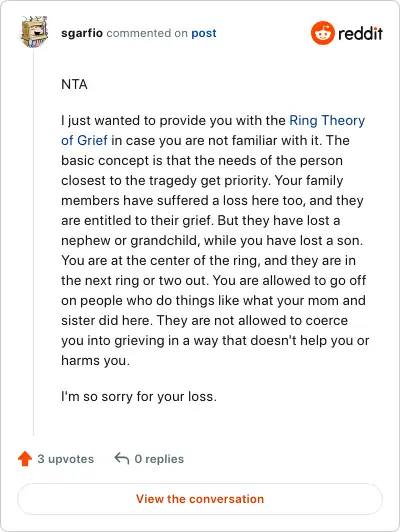 sgarfio commented on post

reddit

NTA

I just wanted to provide you with the Ring Theory of Grief in case you are not familiar with it. The basic concept is that the needs of the person closest to the tragedy get priority. Your family members have suffered a loss here too, and they are entitled to their grief. But they have lost a nephew or grandchild, while you have lost a son. You are at the center of the ring, and they are in the next ring or two out. You are allowed to go off on people who do things like what your mom and sister did here. They are not allowed to coerce you into grieving in a way that doesn't help you or harms you.

I'm so sorry for your loss.

3 upvotes

0 replies

View the conversation